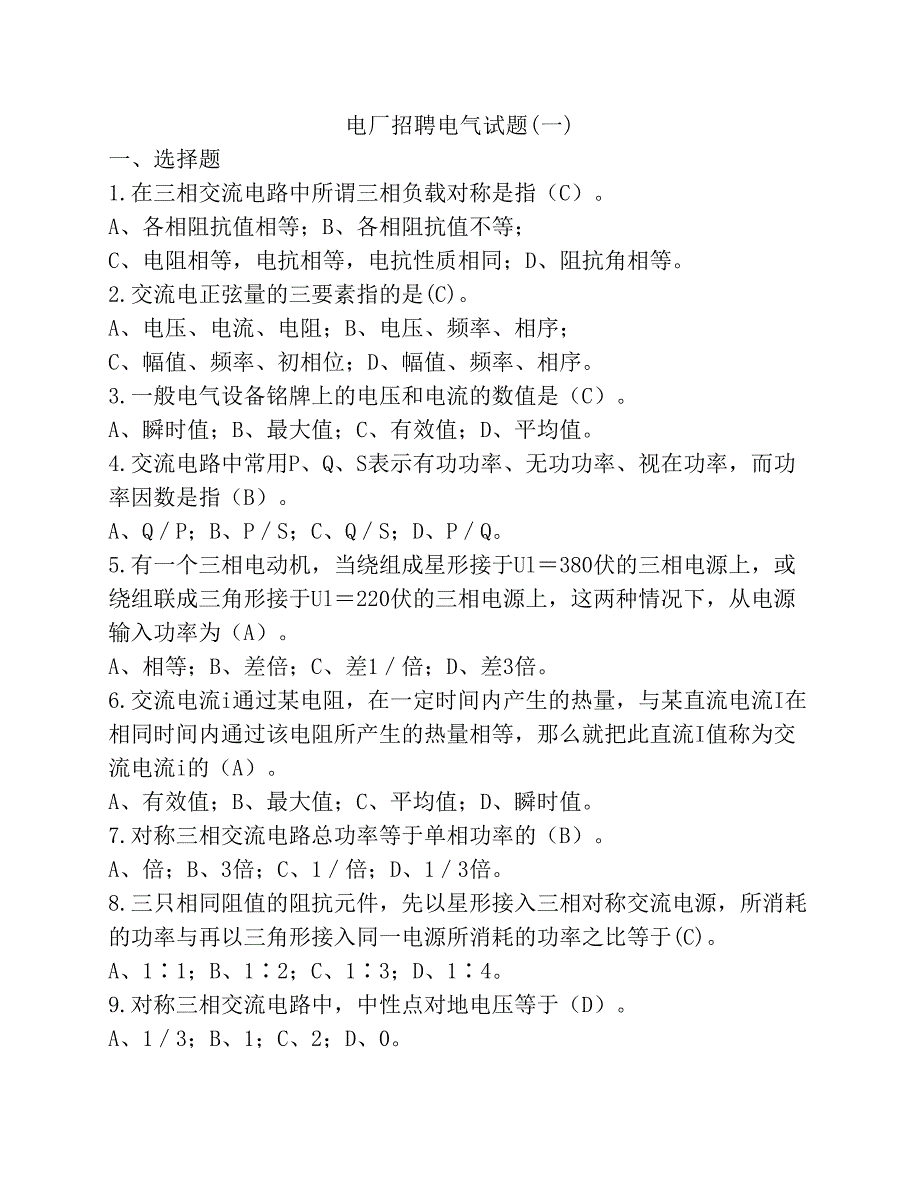 电厂招聘电气试题(一)

一、选择题

1.在三相交流电路中所谓三相负载对称是指（C）。

A、各相阻抗值相等；B、各相阻抗值不等；

C、电阻相等，电抗相等，电抗性质相同；D、阻抗角相等。

2.交流电正弦量的三要素指的是(C)。

A、电压、电流、电阻；B、电压、频率、相序；

C、幅值、频率、初相位；D、幅值、频率、相序。

3.一般电气设备铭牌上的电压和电流的数值是（C）。

A、瞬时值；B、最大值；C、有效值；D、平均值。

4.交流电路中常用P、Q、S表示有功功率、无功功率、视在功率，而功率因数是指（B）。

A、Q／P；B、P／S；C、Q／S；D、P／Q。

5.有一个三相电动机，当绕组成星形接于Ul＝380伏的三相电源上，或绕组联成三角形接于Ul＝220伏的三相电源上，这两种情况下，从电源输入功率为（A）。

A、相等；B、差倍；C、差1／倍；D、差3倍。

6.交流电流i通过某电阻，在一定时间内产生的热量，与某直流电流I在相同时间内通过该电阻所产生的热量相等，那么就把此直流I值称为交流电流i的（A）。

A、有效值；B、最大值；C、平均值；D、瞬时值。

7.对称三相交流电路总功率等于单相功率的（B）。

A、倍；B、3倍；C、1／倍；D、1／3倍。

8.三只相同阻值的阻抗元件，先以星形接入三相对称交流电源，所消耗的功率与再以三角形接入同一电源所消耗的功率之比等于(C)。

A、1∶1；B、1∶2；C、1∶3；D、1∶4。

9.对称三相交流电路中，中性点对地电压等于（D）。

A、1／3；B、1；C、2；D、0。